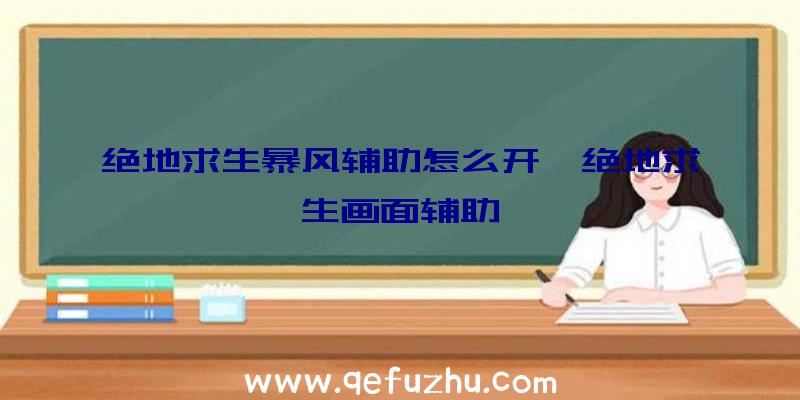 绝地求生暴风辅助怎么开、绝地求生画面辅助

www.qefuzhu.com